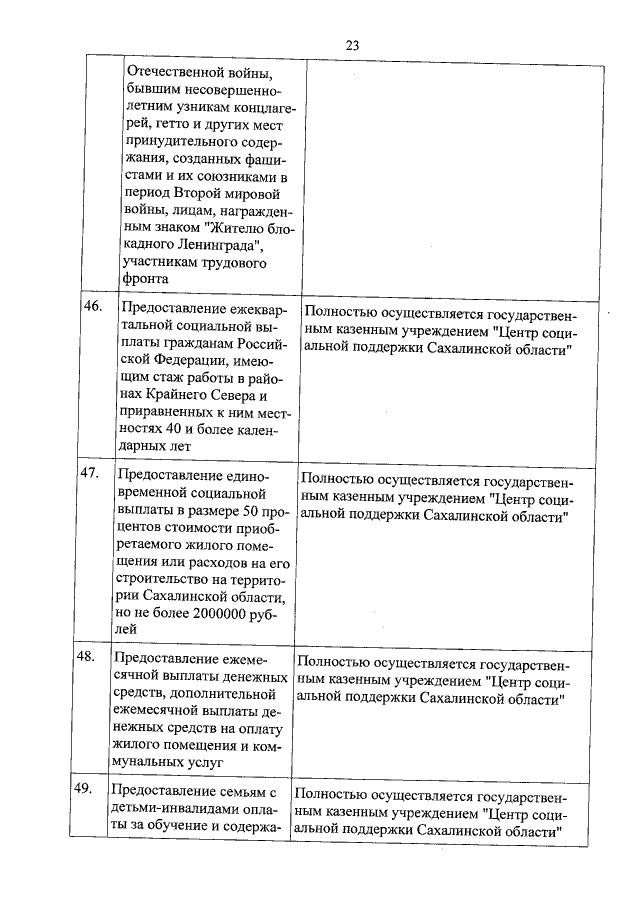 23

|  |  |  |
|---|---|---|
|  | Отечественной войны, бывшим несовершеннолетним узникам концлагерей, гетто и других мест принудительного содержания, созданных фашистами и их союзниками в период Второй мировой войны, лицам, награжденным знаком "Жителю блокадного Ленинграда", участникам трудового фронта |  |
| 46. | Предоставление ежеквартальной социальной выплаты гражданам Российской Федерации, имеющим стаж работы в районах Крайнего Севера и приравненных к ним местностях 40 и более календарных лет | Полностью осуществляется государственным казенным учреждением "Центр социальной поддержки Сахалинской области" |
| 47. | Предоставление единовременной социальной выплаты в размере 50 процентов стоимости приобретаемого жилого помещения или расходов на его строительство на территории Сахалинской области, но не более 2000000 рублей | Полностью осуществляется государственным казенным учреждением "Центр социальной поддержки Сахалинской области" |
| 48. | Предоставление ежемесячной выплаты денежных средств, дополнительной ежемесячной выплаты денежных средств на оплату жилого помещения и коммунальных услуг | Полностью осуществляется государственным казенным учреждением "Центр социальной поддержки Сахалинской области" |
| 49. | Предоставление семьям с детьми-инвалидами оплаты за обучение и содержа- | Полностью осуществляется государственным казенным учреждением "Центр социальной поддержки Сахалинской области" |